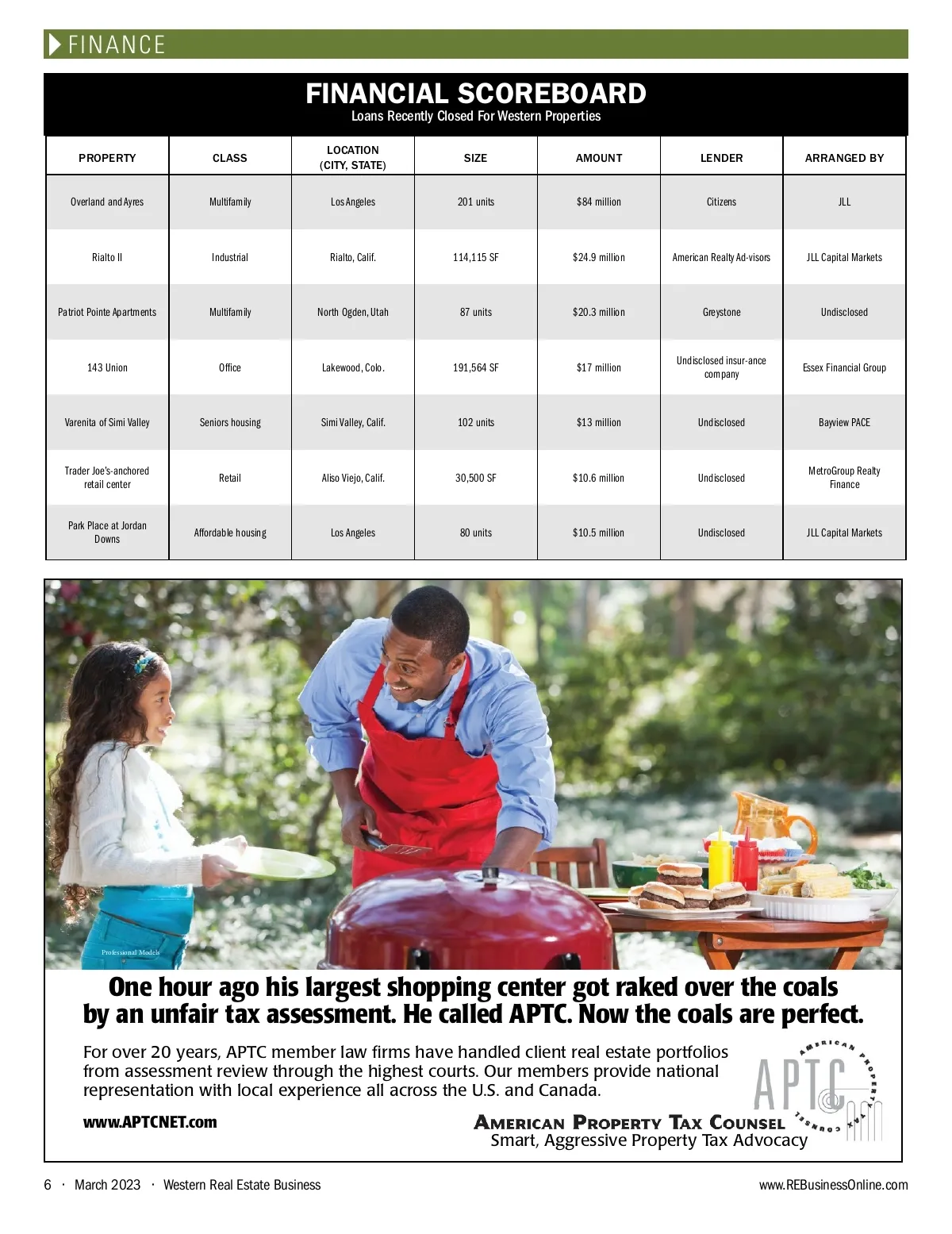 FINANCE

FINANCIAL SCOREBOARD
Loans Recently Closed For Western Properties

| PROPERTY | CLASS | LOCATION (CITY, STATE) | SIZE | AMOUNT | LENDER | ARRANGED BY |
|---|---|---|---|---|---|---|
| Overland and Ayres | Multifamily | Los Angeles | 201 units | $84 million | Citizens | JLL |
| Rialto II | Industrial | Rialto, Calif. | 114,115 SF | $24.9 million | American Realty Ad-visors | JLL Capital Markets |
| Patriot Pointe Apartments | Multifamily | North Ogden, Utah | 87 units | $20.3 million | Greystone | Undisclosed |
| 143 Union | Office | Lakewood, Colo. | 191,564 SF | $17 million | Undisclosed insur-ance company | Essex Financial Group |
| Varenita of Simi Valley | Seniors housing | Simi Valley, Calif. | 102 units | $13 million | Undisclosed | Bayview PACE |
| Trader Joe's-anchored retail center | Retail | Aliso Viejo, Calif. | 30,500 SF | $10.6 million | Undisclosed | MetroGroup Realty Finance |
| Park Place at Jordan Downs | Affordable housing | Los Angeles | 80 units | $10.5 million | Undisclosed | JLL Capital Markets |

Professional Models

One hour ago his largest shopping center got raked over the coals by an unfair tax assessment. He called APTC. Now the coals are perfect.

For over 20 years, APTC member law firms have handled client real estate portfolios from assessment review through the highest courts. Our members provide national representation with local experience all across the U.S. and Canada.

www.APTCNET.com

APTC AMERICAN PROPERTY TAX COUNSEL
AMERICAN PROPERTY TAX COUNSEL
Smart, Aggressive Property Tax Advocacy

6 · March 2023 · Western Real Estate Business www.REBusinessOnline.com